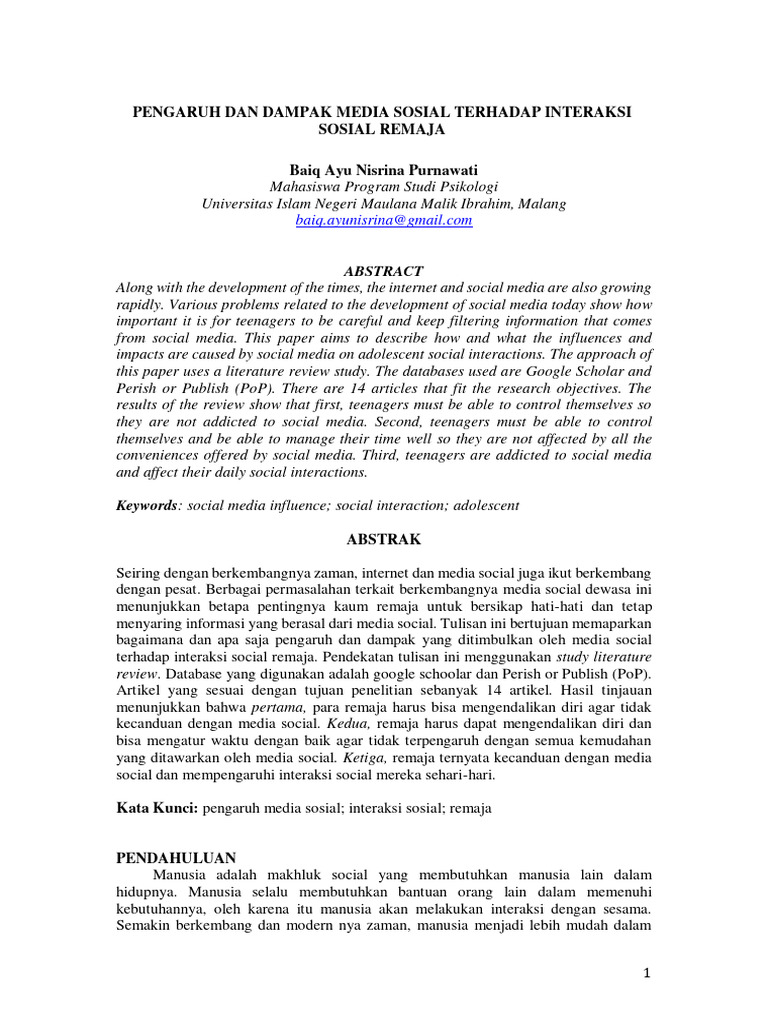 PENGARUH DAN DAMPAK MEDIA SOSIAL TERHADAP INTERAKSI SOSIAL REMAJA

Baiq Ayu Nisrina Purnawati
Mahasiswa Program Studi Psikologi
Universitas Islam Negeri Maulana Malik Ibrahim, Malang
baiq.ayunisrina@gmail.com

ABSTRACT
Along with the development of the times, the internet and social media are also growing rapidly. Various problems related to the development of social media today show how important it is for teenagers to be careful and keep filtering information that comes from social media. This paper aims to describe how and what the influences and impacts are caused by social media on adolescent social interactions. The approach of this paper uses a literature review study. The databases used are Google Scholar and Perish or Publish (PoP). There are 14 articles that fit the research objectives. The results of the review show that first, teenagers must be able to control themselves so they are not addicted to social media. Second, teenagers must be able to control themselves and be able to manage their time well so they are not affected by all the conveniences offered by social media. Third, teenagers are addicted to social media and affect their daily social interactions.

Keywords: social media influence; social interaction; adolescent

ABSTRAK

Seiring dengan berkembangnya zaman, internet dan media social juga ikut berkembang dengan pesat. Berbagai permasalahan terkait berkembangnya media social dewasa ini menunjukkan betapa pentingnya kaum remaja untuk bersikap hati-hati dan tetap menyaring informasi yang berasal dari media social. Tulisan ini bertujuan memaparkan bagaimana dan apa saja pengaruh dan dampak yang ditimbulkan oleh media social terhadap interaksi social remaja. Pendekatan tulisan ini menggunakan study literature review. Database yang digunakan adalah google schoolar dan Perish or Publish (PoP). Artikel yang sesuai dengan tujuan penelitian sebanyak 14 artikel. Hasil tinjauan menunjukkan bahwa pertama, para remaja harus bisa mengendalikan diri agar tidak kecanduan dengan media social. Kedua, remaja harus dapat mengendalikan diri dan bisa mengatur waktu dengan baik agar tidak terpengaruh dengan semua kemudahan yang ditawarkan oleh media social. Ketiga, remaja ternyata kecanduan dengan media social dan mempengaruhi interaksi social mereka sehari-hari.

Kata Kunci: pengaruh media sosial; interaksi sosial; remaja

PENDAHULUAN
Manusia adalah makhluk social yang membutuhkan manusia lain dalam hidupnya. Manusia selalu membutuhkan bantuan orang lain dalam memenuhi kebutuhannya, oleh karena itu manusia akan melakukan interaksi dengan sesama. Semakin berkembang dan modern nya zaman, manusia menjadi lebih mudah dalam

1